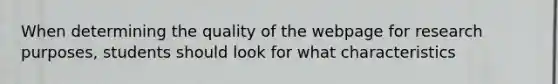 When determining the quality of the webpage for research purposes, students should look for what characteristics